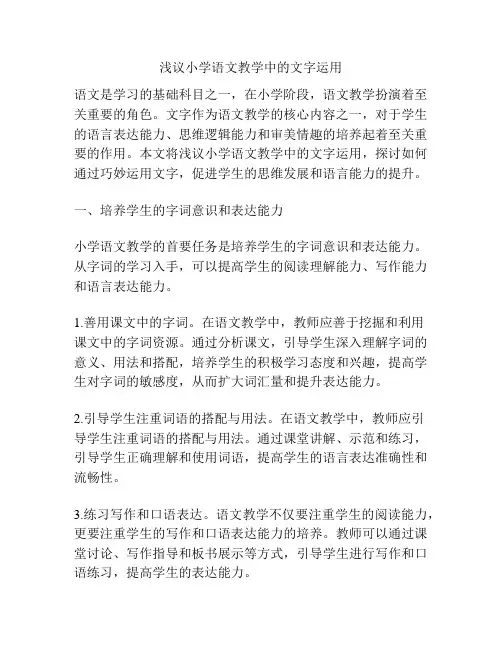 浅议小学语文教学中的文字运用

语文是学习的基础科目之一，在小学阶段，语文教学扮演着至关重要的角色。文字作为语文教学的核心内容之一，对于学生的语言表达能力、思维逻辑能力和审美情趣的培养起着至关重要的作用。本文将浅议小学语文教学中的文字运用，探讨如何通过巧妙运用文字，促进学生的思维发展和语言能力的提升。

一、培养学生的字词意识和表达能力

小学语文教学的首要任务是培养学生的字词意识和表达能力。从字词的学习入手，可以提高学生的阅读理解能力、写作能力和语言表达能力。

1.善用课文中的字词。在语文教学中，教师应善于挖掘和利用课文中的字词资源。通过分析课文，引导学生深入理解字词的意义、用法和搭配，培养学生的积极学习态度和兴趣，提高学生对字词的敏感度，从而扩大词汇量和提升表达能力。

2.引导学生注重词语的搭配与用法。在语文教学中，教师应引导学生注重词语的搭配与用法。通过课堂讲解、示范和练习，引导学生正确理解和使用词语，提高学生的语言表达准确性和流畅性。

3.练习写作和口语表达。语文教学不仅要注重学生的阅读能力，更要注重学生的写作和口语表达能力的培养。教师可以通过课堂讨论、写作指导和板书展示等方式，引导学生进行写作和口语练习，提高学生的表达能力。